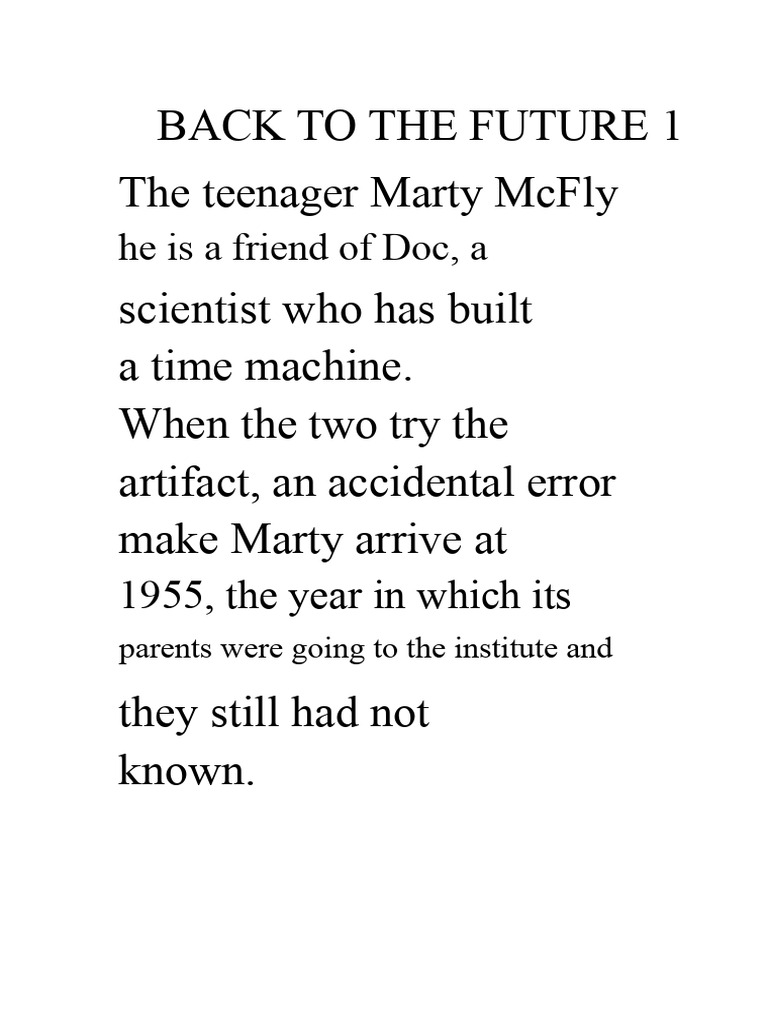 BACK TO THE FUTURE 1

The teenager Marty McFly he is a friend of Doc, a scientist who has built a time machine. When the two try the artifact, an accidental error make Marty arrive at 1955, the year in which its parents were going to the institute and they still had not known.